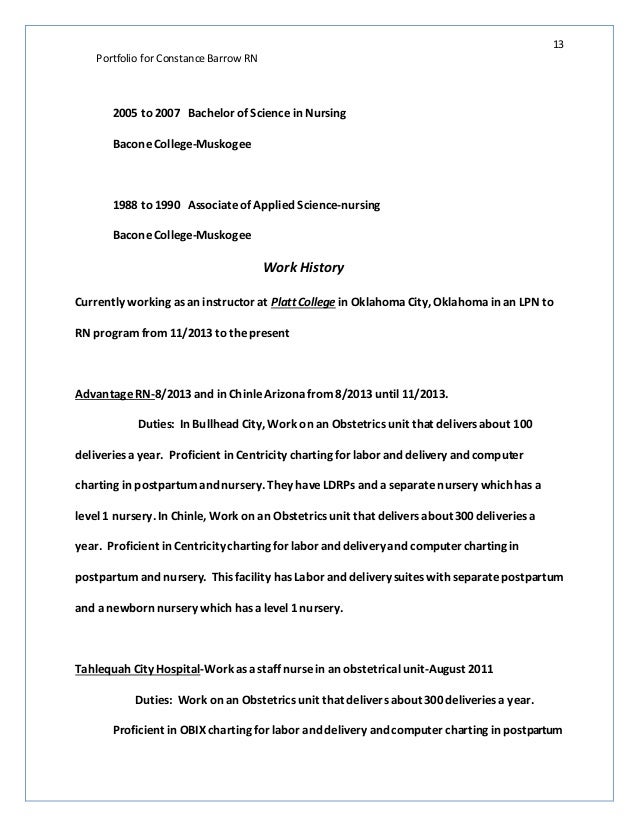 13

Portfolio for Constance Barrow RN

2005 to 2007 Bachelor of Science in Nursing

Bacone College-Muskogee

1988 to 1990 Associate of Applied Science-nursing

Bacone College-Muskogee

Work History

Currently working as an instructor at Platt College in Oklahoma City, Oklahoma in an LPN to RN program from 11/2013 to the present

Advantage RN-8/2013 and in Chinle Arizona from 8/2013 until 11/2013.

Duties: In Bullhead City, Work on an Obstetrics unit that delivers about 100 deliveries a year. Proficient in Centricity charting for labor and delivery and computer charting in postpartum and nursery. They have LDRPs and a separate nursery which has a level 1 nursery. In Chinle, Work on an Obstetrics unit that delivers about 300 deliveries a year. Proficient in Centricity charting for labor and delivery and computer charting in postpartum and nursery. This facility has Labor and delivery suites with separate postpartum and a newborn nursery which has a level 1 nursery.

Tahlequah City Hospital-Work as a staff nurse in an obstetrical unit-August 2011

Duties: Work on an Obstetrics unit that delivers about 300 deliveries a year. Proficient in OBIX charting for labor and delivery and computer charting in postpartum